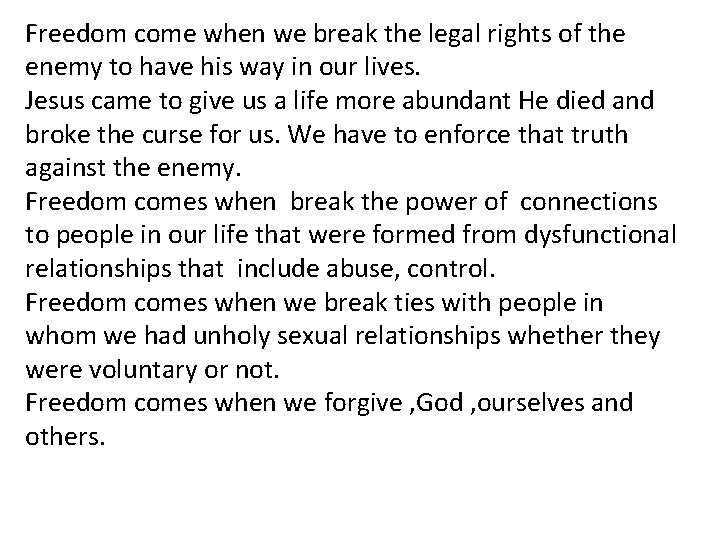 Freedom come when we break the legal rights of the enemy to have his way in our lives.

Jesus came to give us a life more abundant He died and broke the curse for us. We have to enforce that truth against the enemy.

Freedom comes when break the power of connections to people in our life that were formed from dysfunctional relationships that include abuse, control.

Freedom comes when we break ties with people in whom we had unholy sexual relationships whether they were voluntary or not.

Freedom comes when we forgive ,God ,ourselves and others.